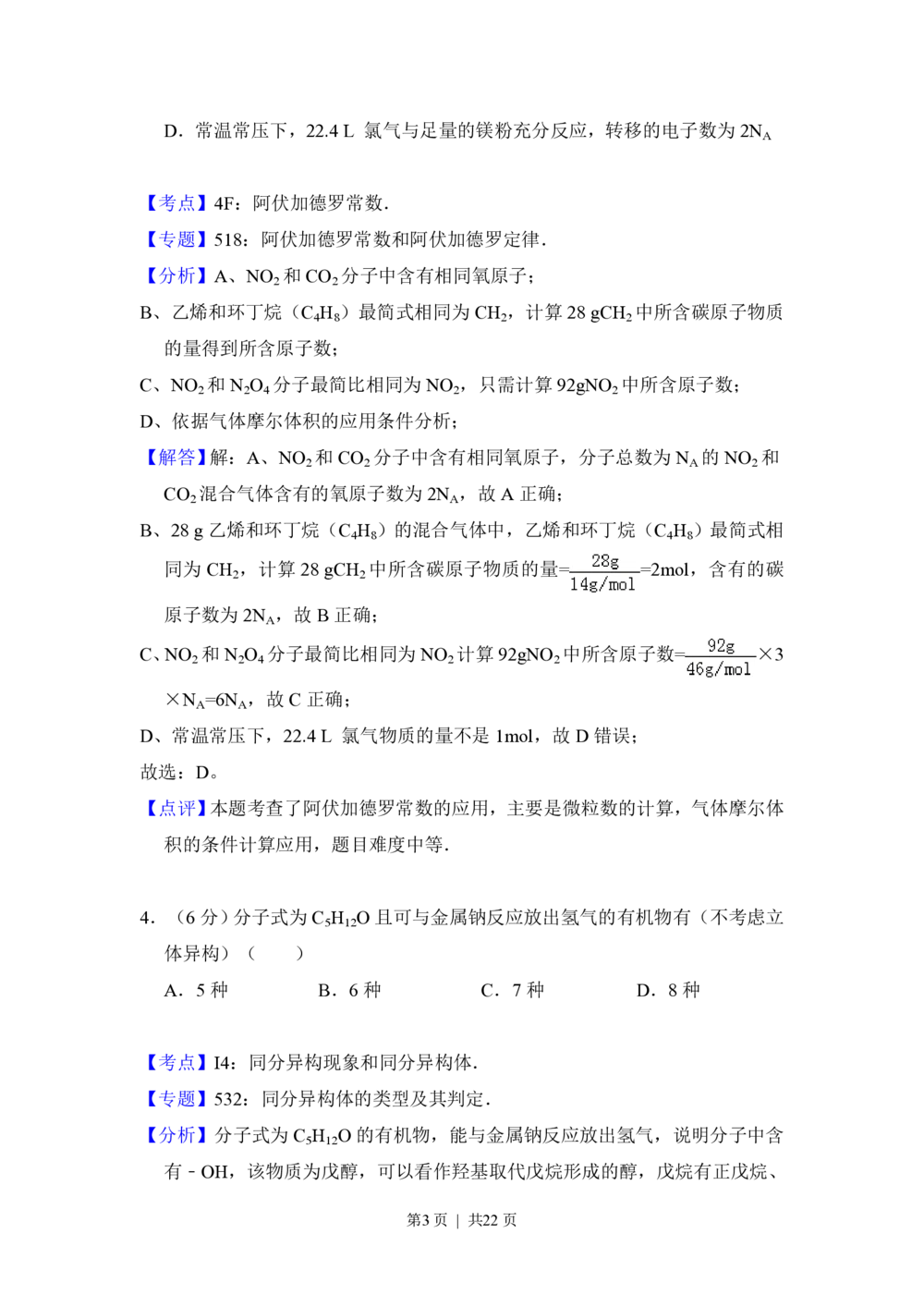 D．常温常压下，22.4 L 氯气与足量的镁粉充分反应，转移的电子数为 $2N_A$

【考点】4F：阿伏加德罗常数.

【专题】518：阿伏加德罗常数和阿伏加德罗定律.

【分析】A、$NO_2$ 和 $CO_2$ 分子中含有相同氧原子；

B、乙烯和环丁烷（$C_4H_8$）最简式相同为 $CH_2$，计算 28 g$CH_2$ 中所含碳原子物质的量得到所含原子数；

C、$NO_2$ 和 $N_2O_4$ 分子最简比相同为 $NO_2$，只需计算 92g$NO_2$ 中所含原子数；

D、依据气体摩尔体积的应用条件分析；

【解答】解：A、$NO_2$ 和 $CO_2$ 分子中含有相同氧原子，分子总数为 $N_A$ 的 $NO_2$ 和 $CO_2$ 混合气体含有的氧原子数为 $2N_A$，故 A 正确；

B、28 g 乙烯和环丁烷（$C_4H_8$）的混合气体中，乙烯和环丁烷（$C_4H_8$）最简式相同为 $CH_2$，计算 28 g$CH_2$ 中所含碳原子物质的量=$\frac{28g}{14g/mol}$=2mol，含有的碳原子数为 $2N_A$，故 B 正确；

C、$NO_2$ 和 $N_2O_4$ 分子最简比相同为 $NO_2$ 计算 92g$NO_2$ 中所含原子数=$\frac{92g}{46g/mol}$×3×$N_A$=$6N_A$，故 C 正确；

D、常温常压下，22.4 L 氯气物质的量不是 1mol，故 D 错误；

故选：D。

【点评】本题考查了阿伏加德罗常数的应用，主要是微粒数的计算，气体摩尔体积的条件计算应用，题目难度中等.

4．（6 分）分子式为 $C_5H_{12}O$ 且可与金属钠反应放出氢气的有机物有（不考虑立体异构）（　　）

A．5 种　　B．6 种　　C．7 种　　D．8 种

【考点】I4：同分异构现象和同分异构体.

【专题】532：同分异构体的类型及其判定.

【分析】分子式为 $C_5H_{12}O$ 的有机物，能与金属钠反应放出氢气，说明分子中含有－OH，该物质为戊醇，可以看作羟基取代戊烷形成的醇，戊烷有正戊烷、

第3 页 | 共22 页